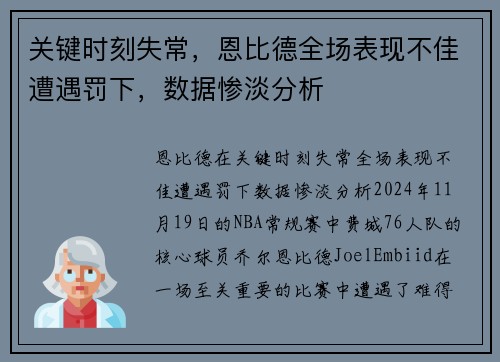 关键时刻失常，恩比德全场表现不佳遭遇罚下，数据惨淡分析

恩比德在关键时刻失常全场表现不佳遭遇罚下数据惨淡分析2024年11月19日的NBA常规赛中费城76人队的核心球员乔尔恩比德JoelEmbiid在一场至关重要的比赛中遭遇了难得